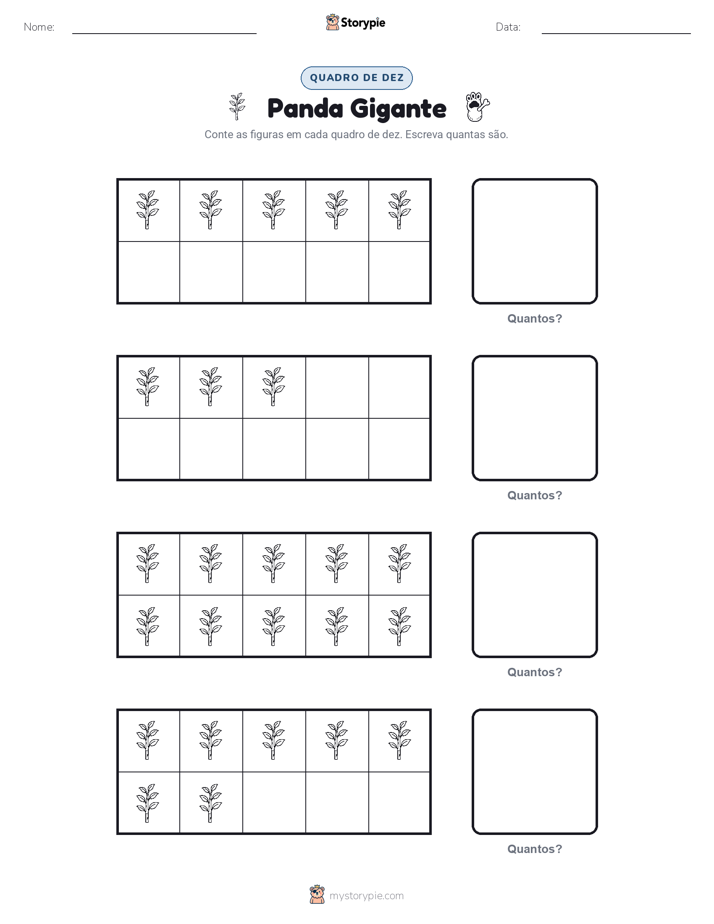 Nome:

Storypie

Data:

QUADRO DE DEZ

Panda Gigante

Conte as figuras em cada quadro de dez. Escreva quantas são.

Quantos?

Quantos?

Quantos?

Quantos?

mystorypie.com